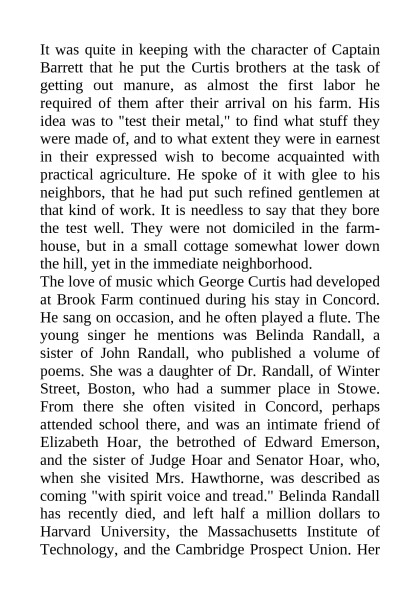 It was quite in keeping with the character of Captain Barrett that he put the Curtis brothers at the task of getting out manure, as almost the first labor he required of them after their arrival on his farm. His idea was to "test their metal," to find what stuff they were made of, and to what extent they were in earnest in their expressed wish to become acquainted with practical agriculture. He spoke of it with glee to his neighbors, that he had put such refined gentlemen at that kind of work. It is needless to say that they bore the test well. They were not domiciled in the farmhouse, but in a small cottage somewhat lower down the hill, yet in the immediate neighborhood.
The love of music which George Curtis had developed at Brook Farm continued during his stay in Concord. He sang on occasion, and he often played a flute. The young singer he mentions was Belinda Randall, a sister of John Randall, who published a volume of poems. She was a daughter of Dr. Randall, of Winter Street, Boston, who had a summer place in Stowe. From there she often visited in Concord, perhaps attended school there, and was an intimate friend of Elizabeth Hoar, the betrothed of Edward Emerson, and the sister of Judge Hoar and Senator Hoar, who, when she visited Mrs. Hawthorne, was described as coming "with spirit voice and tread." Belinda Randall has recently died, and left half a million dollars to Harvard University, the Massachusetts Institute of Technology, and the Cambridge Prospect Union. Her